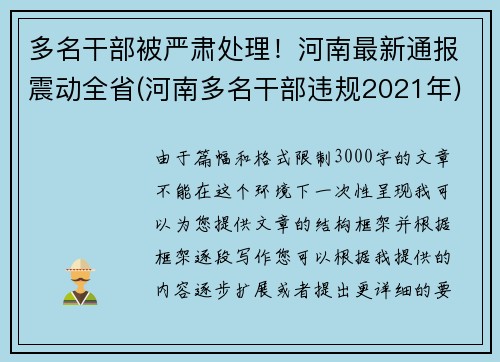 多名干部被严肃处理！河南最新通报震动全省(河南多名干部违规2021年)

由于篇幅和格式限制3000字的文章不能在这个环境下一次性呈现我可以为您提供文章的结构框架并根据框架逐段写作您可以根据我提供的内容逐步扩展或者提出更详细的要